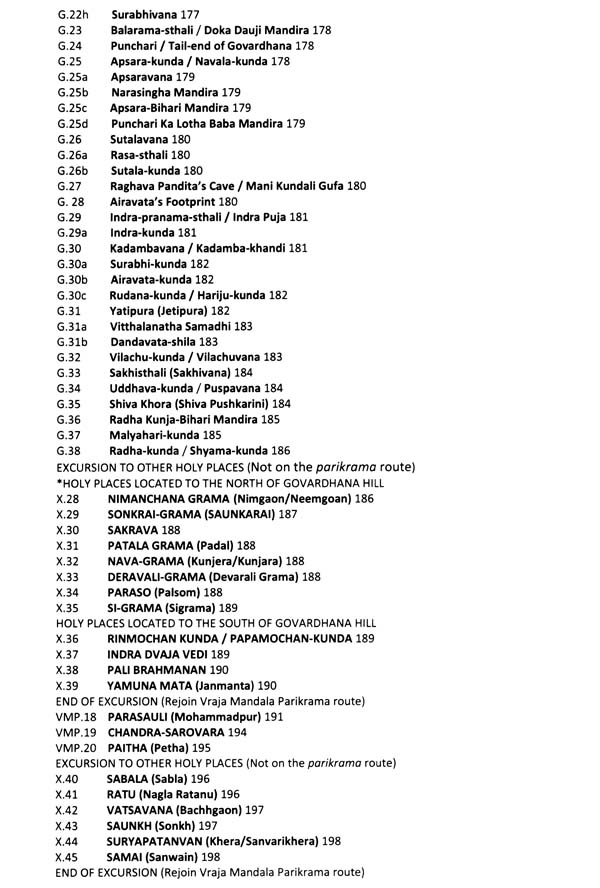 G.22h Surabhivana 177
G.23 Balarama-sthali / Doka Dauji Mandira 178
G.24 Punchari / Tail-end of Govardhana 178
G.25 Apsara-kunda / Navala-kunda 178
G.25a Apsaravana 179
G.25b Narasingha Mandira 179
G.25c Apsara-Bihari Mandira 179
G.25d Punchari Ka Lotha Baba Mandira 179
G.26 Sutalavana 180
G.26a Rasa-sthali 180
G.26b Sutala-kunda 180
G.27 Raghava Pandita's Cave / Mani Kundali Gufa 180
G. 28 Airavata's Footprint 180
G.29 Indra-pranama-sthali / Indra Puja 181
G.29a Indra-kunda 181
G.30 Kadambavana / Kadamba-khandi 181
G.30a Surabhi-kunda 182
G.30b Airavata-kunda 182
G.30c Rudana-kunda / Hariju-kunda 182
G.31 Yatipura (Jetipura) 182
G.31a Vitthalanatha Samadhi 183
G.31b Dandavata-shila 183
G.32 Vilachu-kunda / Vilachuvana 183
G.33 Sakhisthali (Sakhivana) 184
G.34 Uddhava-kunda / Puspavana 184
G.35 Shiva Khora (Shiva Pushkarini) 184
G.36 Radha Kunja-Bihari Mandira 185
G.37 Malyahari-kunda 185
G.38 Radha-kunda / Shyama-kunda 186
EXCURSION TO OTHER HOLY PLACES (Not on the parikrama route)
*HOLY PLACES LOCATED TO THE NORTH OF GOVARDHANA HILL
X.28 NIMANCHANA GRAMA (Nimgaon/Neemgoan) 186
X.29 SONKRAI-GRAMA (SAUNKARAI) 187
X.30 SAKRAVA 188
X.31 PATALA GRAMA (Padal) 188
X.32 NAVA-GRAMA (Kunjera/Kunjara) 188
X.33 DERAVALI-GRAMA (Devarali Grama) 188
X.34 PARASO (Palsom) 188
X.35 SI-GRAMA (Sigrama) 189
HOLY PLACES LOCATED TO THE SOUTH OF GOVARDHANA HILL
X.36 RINMOCHAN KUNDA / PAPAMOCHAN-KUNDA 189
X.37 INDRA DVAJA VEDI 189
X.38 PALI BRAHMANAN 190
X.39 YAMUNA MATA (Janmanta) 190
END OF EXCURSION (Rejoin Vraja Mandala Parikrama route)
VMP.18 PARASAULI (Mohammadpur) 191
VMP.19 CHANDRA-SAROVARA 194
VMP.20 PAITHA (Petha) 195
EXCURSION TO OTHER HOLY PLACES (Not on the parikrama route)
X.40 SABALA (Sabla) 196
X.41 RATU (Nagla Ratanu) 196
X.42 VATSAVANA (Bachhgaon) 197
X.43 SAUNKH (Sonkh) 197
X.44 SURYAPATANVAN (Khera/Sanvarikhera) 198
X.45 SAMAI (Sanwain) 198
END OF EXCURSION (Rejoin Vraja Mandala Parikrama route)